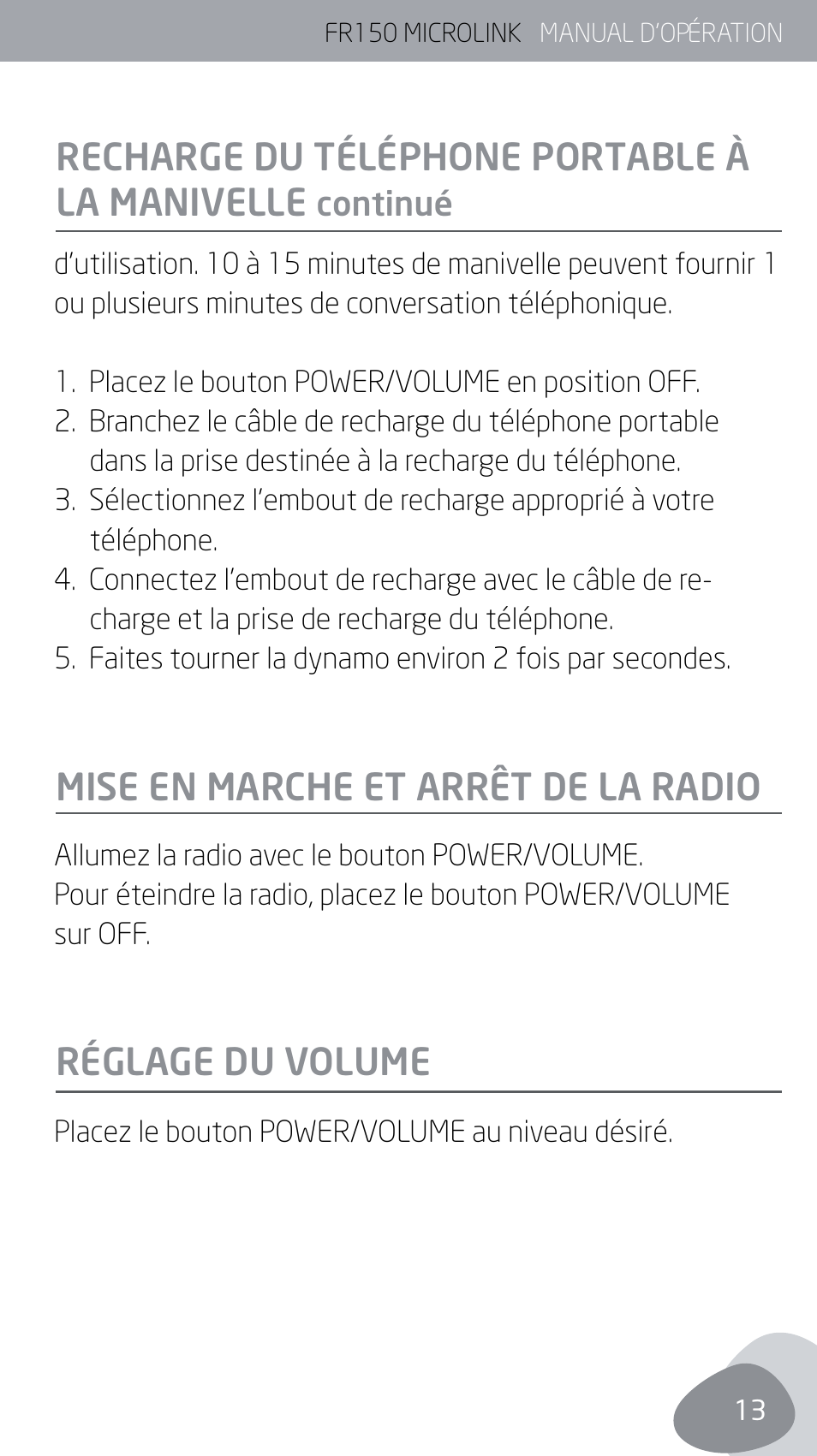 FR150 MICROLINK MANUAL D'OPÉRATION

RECHARGE DU TÉLÉPHONE PORTABLE À LA MANIVELLE continué

d'utilisation. 10 à 15 minutes de manivelle peuvent fournir 1 ou plusieurs minutes de conversation téléphonique.

1. Placez le bouton POWER/VOLUME en position OFF.
2. Branchez le câble de recharge du téléphone portable dans la prise destinée à la recharge du téléphone.
3. Sélectionnez l'embout de recharge approprié à votre téléphone.
4. Connectez l'embout de recharge avec le câble de recharge et la prise de recharge du téléphone.
5. Faites tourner la dynamo environ 2 fois par secondes.

MISE EN MARCHE ET ARRÊT DE LA RADIO

Allumez la radio avec le bouton POWER/VOLUME.
Pour éteindre la radio, placez le bouton POWER/VOLUME sur OFF.

RÉGLAGE DU VOLUME

Placez le bouton POWER/VOLUME au niveau désiré.

13